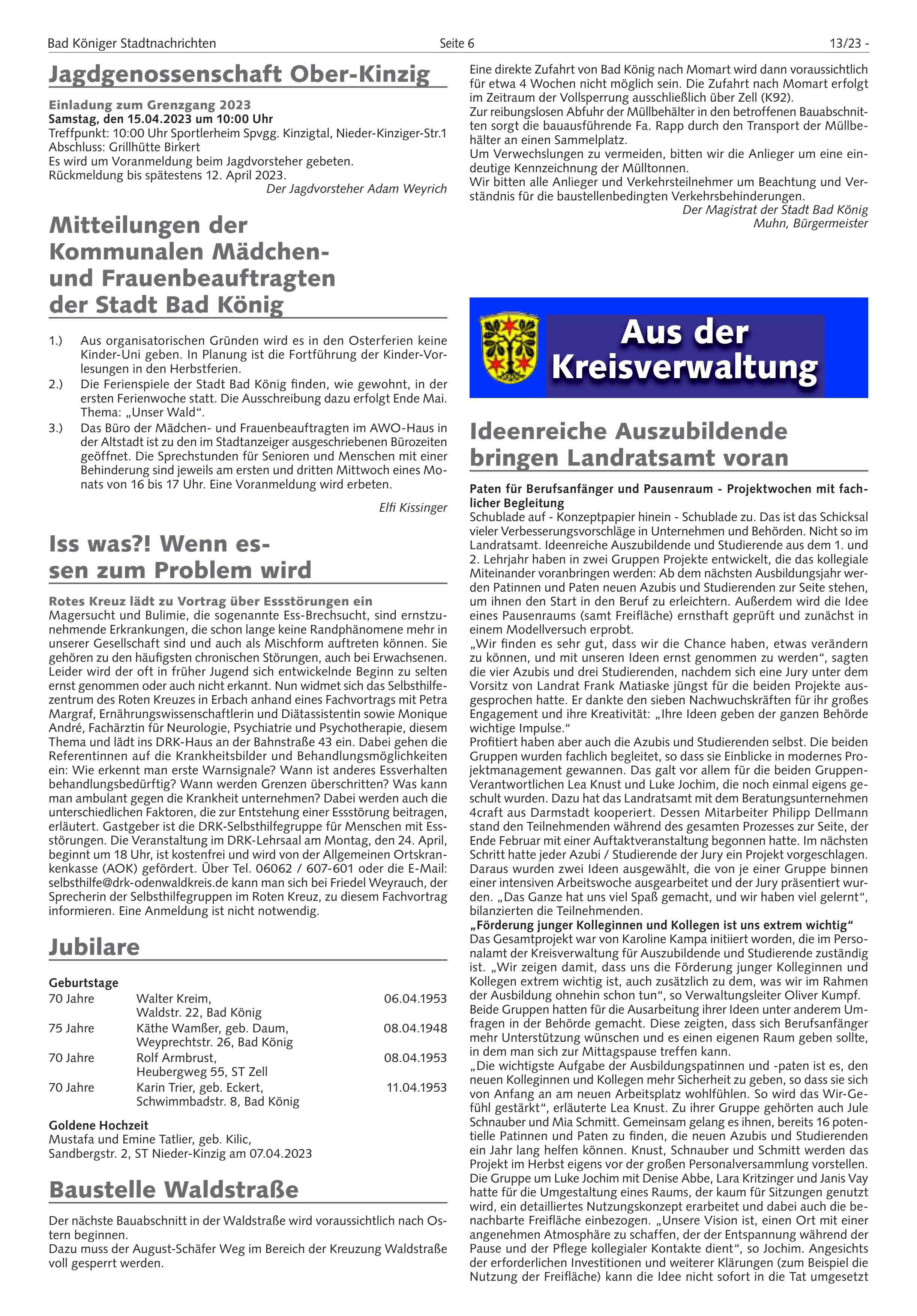 Bad Königer Stadtnachrichten

Seite 6

13/23 -

Jagdgenossenschaft Ober-Kinzig

Einladung zum Grenzgang 2023
Samstag, den 15.04.2023 um 10:00 Uhr
Treffpunkt: 10:00 Uhr Sportlerheim Spvgg. Kinzigtal, Nieder-Kinziger-Str.1
Abschluss: Grillhütte Birkert
Es wird um Voranmeldung beim Jagdvorsteher gebeten.
Rückmeldung bis spätestens 12. April 2023.

Der Jagdvorsteher Adam Weyrich

Mitteilungen der Kommunalen Mädchen- und Frauenbeauftragten der Stadt Bad König

1.) Aus organisatorischen Gründen wird es in den Osterferien keine Kinder-Uni geben. In Planung ist die Fortführung der Kinder-Vorlesungen in den Herbstferien.
2.) Die Ferienspiele der Stadt Bad König finden, wie gewohnt, in der ersten Ferienwoche statt. Die Ausschreibung dazu erfolgt Ende Mai. Thema: „Unser Wald“.
3.) Das Büro der Mädchen- und Frauenbeauftragten im AWO-Haus in der Altstadt ist zu den im Stadtanzeiger ausgeschriebenen Bürozeiten geöffnet. Die Sprechstunden für Senioren und Menschen mit einer Behinderung sind jeweils am ersten und dritten Mittwoch eines Monats von 16 bis 17 Uhr. Eine Voranmeldung wird erbeten.

Elfi Kissinger

Iss was?! Wenn essen zum Problem wird

Rotes Kreuz lädt zu Vortrag über Essstörungen ein
Magersucht und Bulimie, die sogenannte Ess-Brechsucht, sind ernstzunehmende Erkrankungen, die schon lange keine Randphänomene mehr in unserer Gesellschaft sind und auch als Mischform auftreten können. Sie gehören zu den häufigsten chronischen Störungen, auch bei Erwachsenen. Leider wird der oft in früher Jugend sich entwickelnde Beginn zu selten ernst genommen oder auch nicht erkannt. Nun widmet sich das Selbsthilfezentrum des Roten Kreuzes in Erbach anhand eines Fachvortrags mit Petra Margraf, Ernährungswissenschaftlerin und Diätassistentin sowie Monique André, Fachärztin für Neurologie, Psychiatrie und Psychotherapie, diesem Thema und lädt ins DRK-Haus an der Bahnstraße 43 ein. Dabei gehen die Referentinnen auf die Krankheitsbilder und Behandlungsmöglichkeiten ein: Wie erkennt man erste Warnsignale? Wann ist anderes Essverhalten behandlungsbedürftig? Wann werden Grenzen überschritten? Was kann man ambulant gegen die Krankheit unternehmen? Dabei werden auch die unterschiedlichen Faktoren, die zur Entstehung einer Essstörung beitragen, erläutert. Gastgeber ist die DRK-Selbsthilfegruppe für Menschen mit Essstörungen. Die Veranstaltung im DRK-Lehrsaal am Montag, den 24. April, beginnt um 18 Uhr, ist kostenfrei und wird von der Allgemeinen Ortskrankenkasse (AOK) gefördert. Über Tel. 06062 / 607-601 oder die E-Mail: selbsthilfe@drk-odenwaldkreis.de kann man sich bei Friedel Weyrauch, der Sprecherin der Selbsthilfegruppen im Roten Kreuz, zu diesem Fachvortrag informieren. Eine Anmeldung ist nicht notwendig.

Jubilare

Geburtstage

| | | |
|---|---|---|
| 70 Jahre | Walter Kreim, Waldstr. 22, Bad König | 06.04.1953 |
| 75 Jahre | Käthe Wamßer, geb. Daum, Weyprechtstr. 26, Bad König | 08.04.1948 |
| 70 Jahre | Rolf Armbrust, Heubergweg 55, ST Zell | 08.04.1953 |
| 70 Jahre | Karin Trier, geb. Eckert, Schwimmbadstr. 8, Bad König | 11.04.1953 |

Goldene Hochzeit
Mustafa und Emine Tatlier, geb. Kilic, Sandbergstr. 2, ST Nieder-Kinzig am 07.04.2023

Baustelle Waldstraße

Der nächste Bauabschnitt in der Waldstraße wird voraussichtlich nach Ostern beginnen.
Dazu muss der August-Schäfer Weg im Bereich der Kreuzung Waldstraße voll gesperrt werden.
Eine direkte Zufahrt von Bad König nach Momart wird dann voraussichtlich für etwa 4 Wochen nicht möglich sein. Die Zufahrt nach Momart erfolgt im Zeitraum der Vollsperrung ausschließlich über Zell (K92).
Zur reibungslosen Abfuhr der Müllbehälter in den betroffenen Bauabschnitten sorgt die bauausführende Fa. Rapp durch den Transport der Müllbehälter an einen Sammelplatz.
Um Verwechslungen zu vermeiden, bitten wir die Anlieger um eine eindeutige Kennzeichnung der Mülltonnen.
Wir bitten alle Anlieger und Verkehrsteilnehmer um Beachtung und Verständnis für die baustellenbedingten Verkehrsbehinderungen.

Der Magistrat der Stadt Bad König
Muhn, Bürgermeister

Aus der Kreisverwaltung

Ideenreiche Auszubildende bringen Landratsamt voran

Paten für Berufsanfänger und Pausenraum - Projektwochen mit fachlicher Begleitung
Schublade auf - Konzeptpapier hinein - Schublade zu. Das ist das Schicksal vieler Verbesserungsvorschläge in Unternehmen und Behörden. Nicht so im Landratsamt. Ideenreiche Auszubildende und Studierende aus dem 1. und 2. Lehrjahr haben in zwei Gruppen Projekte entwickelt, die das kollegiale Miteinander voranbringen werden: Ab dem nächsten Ausbildungsjahr werden Patinnen und Paten neuen Azubis und Studierenden zur Seite stehen, um ihnen den Start in den Beruf zu erleichtern. Außerdem wird die Idee eines Pausenraums (samt Freifläche) ernsthaft geprüft und zunächst in einem Modellversuch erprobt.
„Wir finden es sehr gut, dass wir die Chance haben, etwas verändern zu können, und mit unseren Ideen ernst genommen zu werden“, sagten die vier Azubis und drei Studierenden, nachdem sich eine Jury unter dem Vorsitz von Landrat Frank Matiaske jüngst für die beiden Projekte ausgesprochen hatte. Er dankte den sieben Nachwuchskräften für ihr großes Engagement und ihre Kreativität: „Ihre Ideen geben der ganzen Behörde wichtige Impulse.“
Profitiert haben aber auch die Azubis und Studierenden selbst. Die beiden Gruppen wurden fachlich begleitet, so dass sie Einblicke in modernes Projektmanagement gewannen. Das galt vor allem für die beiden Gruppen-Verantwortlichen Lea Knust und Luke Jochim, die noch einmal eigens geschult wurden. Dazu hat das Landratsamt mit dem Beratungsunternehmen 4craft aus Darmstadt kooperiert. Dessen Mitarbeiter Philipp Dellmann stand den Teilnehmenden während des gesamten Prozesses zur Seite, der Ende Februar mit einer Auftaktveranstaltung begonnen hatte. Im nächsten Schritt hatte jeder Azubi / Studierende der Jury ein Projekt vorgeschlagen. Daraus wurden zwei Ideen ausgewählt, die von je einer Gruppe binnen einer intensiven Arbeitswoche ausgearbeitet und der Jury präsentiert wurden. „Das Ganze hat uns viel Spaß gemacht, und wir haben viel gelernt“, bilanzierten die Teilnehmenden.
„Förderung junger Kolleginnen und Kollegen ist uns extrem wichtig“
Das Gesamtprojekt war von Karoline Kampa initiiert worden, die im Personalamt der Kreisverwaltung für Auszubildende und Studierende zuständig ist. „Wir zeigen damit, dass uns die Förderung junger Kolleginnen und Kollegen extrem wichtig ist, auch zusätzlich zu dem, was wir im Rahmen der Ausbildung ohnehin schon tun“, so Verwaltungsleiter Oliver Kumpf. Beide Gruppen hatten für die Ausarbeitung ihrer Ideen unter anderem Umfragen in der Behörde gemacht. Diese zeigten, dass sich Berufsanfänger mehr Unterstützung wünschen und es einen eigenen Raum geben sollte, in dem man sich zur Mittagspause treffen kann.
„Die wichtigste Aufgabe der Ausbildungspatinnen und -paten ist es, den neuen Kolleginnen und Kollegen mehr Sicherheit zu geben, so dass sie sich von Anfang an am neuen Arbeitsplatz wohlfühlen. So wird das Wir-Gefühl gestärkt“, erläuterte Lea Knust. Zu ihrer Gruppe gehörten auch Jule Schnauber und Mia Schmitt. Gemeinsam gelang es ihnen, bereits 16 potentielle Patinnen und Paten zu finden, die neuen Azubis und Studierenden ein Jahr lang helfen können. Knust, Schnauber und Schmitt werden das Projekt im Herbst eigens vor der großen Personalversammlung vorstellen.
Die Gruppe um Luke Jochim mit Denise Abbe, Lara Kritzinger und Janis Vay hatte für die Umgestaltung eines Raums, der kaum für Sitzungen genutzt wird, ein detailliertes Nutzungskonzept erarbeitet und dabei auch die benachbarte Freifläche einbezogen. „Unsere Vision ist, einen Ort mit einer angenehmen Atmosphäre zu schaffen, der der Entspannung während der Pause und der Pflege kollegialer Kontakte dient“, so Jochim. Angesichts der erforderlichen Investitionen und weiterer Klärungen (zum Beispiel die Nutzung der Freifläche) kann die Idee nicht sofort in die Tat umgesetzt